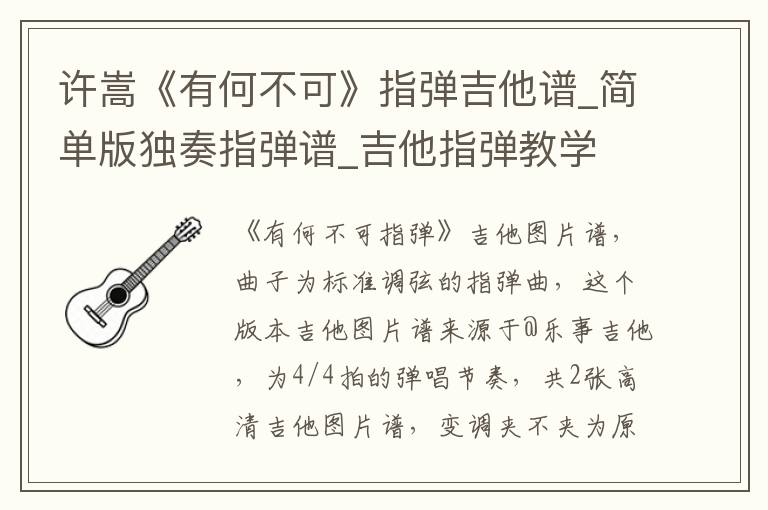 许嵩《有何不可》指弹吉他谱_简单版独奏指弹谱_吉他指弹教学

《有何不可指弹》吉他图片谱，曲子为标准调弦的指弹曲，这个版本吉他图片谱来源于@乐事吉他，为4/4拍的弹唱节奏，共2张高清吉他图片谱，变调夹不夹为原